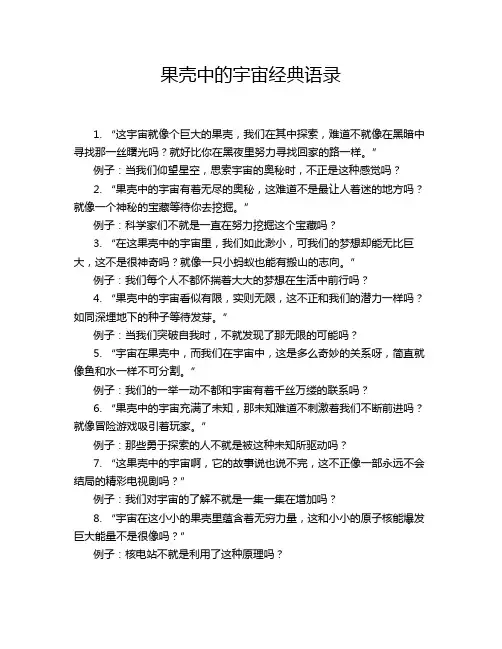 果壳中的宇宙经典语录

1. “这宇宙就像个巨大的果壳，我们在其中探索，难道不就像在黑暗中寻找那一丝曙光吗？就好比你在黑夜里努力寻找回家的路一样。”

例子：当我们仰望星空，思索宇宙的奥秘时，不正是这种感觉吗？

2. “果壳中的宇宙有着无尽的奥秘，这难道不是最让人着迷的地方吗？就像一个神秘的宝藏等待你去挖掘。”

例子：科学家们不就是一直在努力挖掘这个宝藏吗？

3. “在这果壳中的宇宙里，我们如此渺小，可我们的梦想却能无比巨大，这不是很神奇吗？就像一只小蚂蚁也能有搬山的志向。”

例子：我们每个人不都怀揣着大大的梦想在生活中前行吗？

4. “果壳中的宇宙看似有限，实则无限，这不正和我们的潜力一样吗？如同深埋地下的种子等待发芽。”

例子：当我们突破自我时，不就发现了那无限的可能吗？

5. “宇宙在果壳中，而我们在宇宙中，这是多么奇妙的关系呀，简直就像鱼和水一样不可分割。”

例子：我们的一举一动不都和宇宙有着千丝万缕的联系吗？

6. “果壳中的宇宙充满了未知，那未知难道不刺激着我们不断前进吗？就像冒险游戏吸引着玩家。”

例子：那些勇于探索的人不就是被这种未知所驱动吗？

7. “这果壳中的宇宙啊，它的故事说也说不完，这不正像一部永远不会结局的精彩电视剧吗？”

例子：我们对宇宙的了解不就是一集一集在增加吗？

8. “宇宙在这小小的果壳里蕴含着无穷力量，这和小小的原子核能爆发巨大能量不是很像吗？”

例子：核电站不就是利用了这种原理吗？